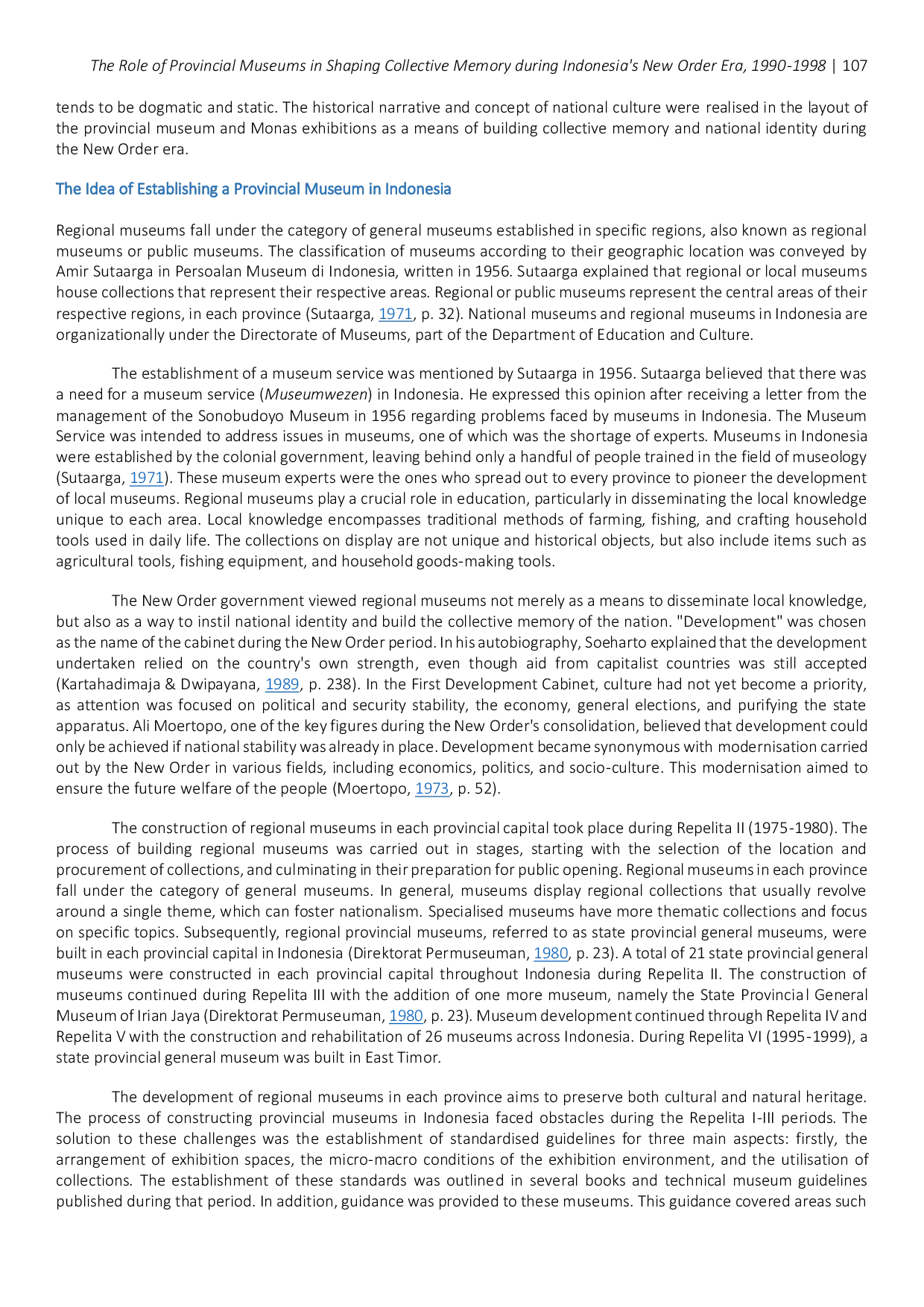 The Role of Provincial Museums in Shaping Collective Memory during Indonesia's New Order Era, 1990-1998 | 107

tends to be dogmatic and static. The historical narrative and concept of national culture were realised in the layout of the provincial museum and Monas exhibitions as a means of building collective memory and national identity during the New Order era.

The Idea of Establishing a Provincial Museum in Indonesia

Regional museums fall under the category of general museums established in specific regions, also known as regional museums or public museums. The classification of museums according to their geographic location was conveyed by Amir Sutaarga in Persoalan Museum di Indonesia, written in 1956. Sutaarga explained that regional or local museums house collections that represent their respective areas. Regional or public museums represent the central areas of their respective regions, in each province (Sutaarga, 1971, p. 32). National museums and regional museums in Indonesia are organizationally under the Directorate of Museums, part of the Department of Education and Culture.

The establishment of a museum service was mentioned by Sutaarga in 1956. Sutaarga believed that there was a need for a museum service (Museumwezen) in Indonesia. He expressed this opinion after receiving a letter from the management of the Sonobudoyo Museum in 1956 regarding problems faced by museums in Indonesia. The Museum Service was intended to address issues in museums, one of which was the shortage of experts. Museums in Indonesia were established by the colonial government, leaving behind only a handful of people trained in the field of museology (Sutaarga, 1971). These museum experts were the ones who spread out to every province to pioneer the development of local museums. Regional museums play a crucial role in education, particularly in disseminating the local knowledge unique to each area. Local knowledge encompasses traditional methods of farming, fishing, and crafting household tools used in daily life. The collections on display are not unique and historical objects, but also include items such as agricultural tools, fishing equipment, and household goods-making tools.

The New Order government viewed regional museums not merely as a means to disseminate local knowledge, but also as a way to instil national identity and build the collective memory of the nation. "Development" was chosen as the name of the cabinet during the New Order period. In his autobiography, Soeharto explained that the development undertaken relied on the country's own strength, even though aid from capitalist countries was still accepted (Kartahadimaja & Dwipayana, 1989, p. 238). In the First Development Cabinet, culture had not yet become a priority, as attention was focused on political and security stability, the economy, general elections, and purifying the state apparatus. Ali Moertopo, one of the key figures during the New Order's consolidation, believed that development could only be achieved if national stability was already in place. Development became synonymous with modernisation carried out by the New Order in various fields, including economics, politics, and socio-culture. This modernisation aimed to ensure the future welfare of the people (Moertopo, 1973, p. 52).

The construction of regional museums in each provincial capital took place during Repelita II (1975-1980). The process of building regional museums was carried out in stages, starting with the selection of the location and procurement of collections, and culminating in their preparation for public opening. Regional museums in each province fall under the category of general museums. In general, museums display regional collections that usually revolve around a single theme, which can foster nationalism. Specialised museums have more thematic collections and focus on specific topics. Subsequently, regional provincial museums, referred to as state provincial general museums, were built in each provincial capital in Indonesia (Direktorat Permuseuman, 1980, p. 23). A total of 21 state provincial general museums were constructed in each provincial capital throughout Indonesia during Repelita II. The construction of museums continued during Repelita III with the addition of one more museum, namely the State Provincial General Museum of Irian Jaya (Direktorat Permuseuman, 1980, p. 23). Museum development continued through Repelita IV and Repelita V with the construction and rehabilitation of 26 museums across Indonesia. During Repelita VI (1995-1999), a state provincial general museum was built in East Timor.

The development of regional museums in each province aims to preserve both cultural and natural heritage. The process of constructing provincial museums in Indonesia faced obstacles during the Repelita I-III periods. The solution to these challenges was the establishment of standardised guidelines for three main aspects: firstly, the arrangement of exhibition spaces, the micro-macro conditions of the exhibition environment, and the utilisation of collections. The establishment of these standards was outlined in several books and technical museum guidelines published during that period. In addition, guidance was provided to these museums. This guidance covered areas such